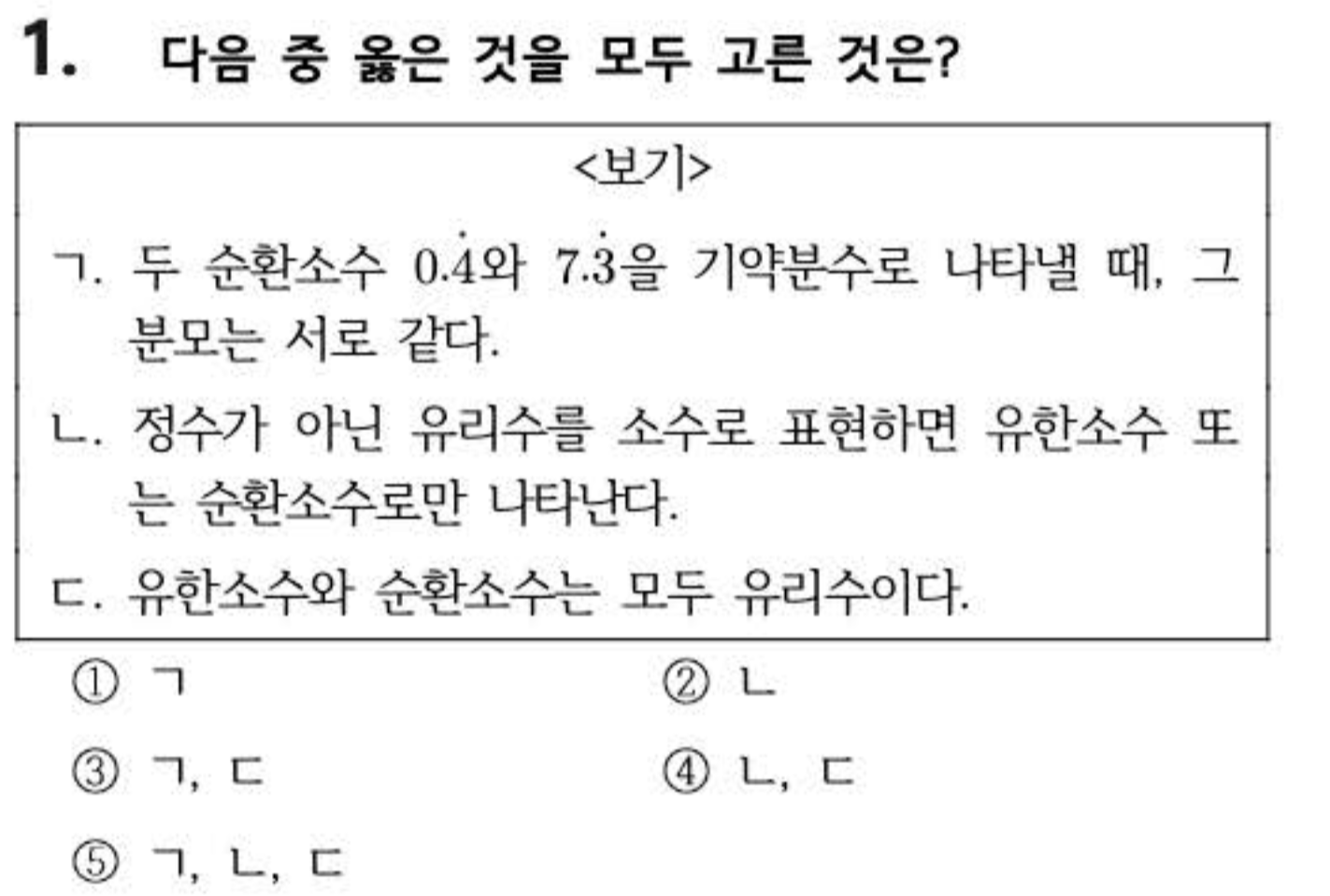 1. 다음 중 옳은 것을 모두 고른 것은?

<보기>

ㄱ. 두 순환소수 $0.\dot{4}$와 $7.\dot{3}$을 기약분수로 나타낼 때, 그 분모는 서로 같다.

ㄴ. 정수가 아닌 유리수를 소수로 표현하면 유한소수 또는 순환소수로만 나타난다.

ㄷ. 유한소수와 순환소수는 모두 유리수이다.

① ㄱ ② ㄴ

③ ㄱ, ㄷ ④ ㄴ, ㄷ

⑤ ㄱ, ㄴ, ㄷ